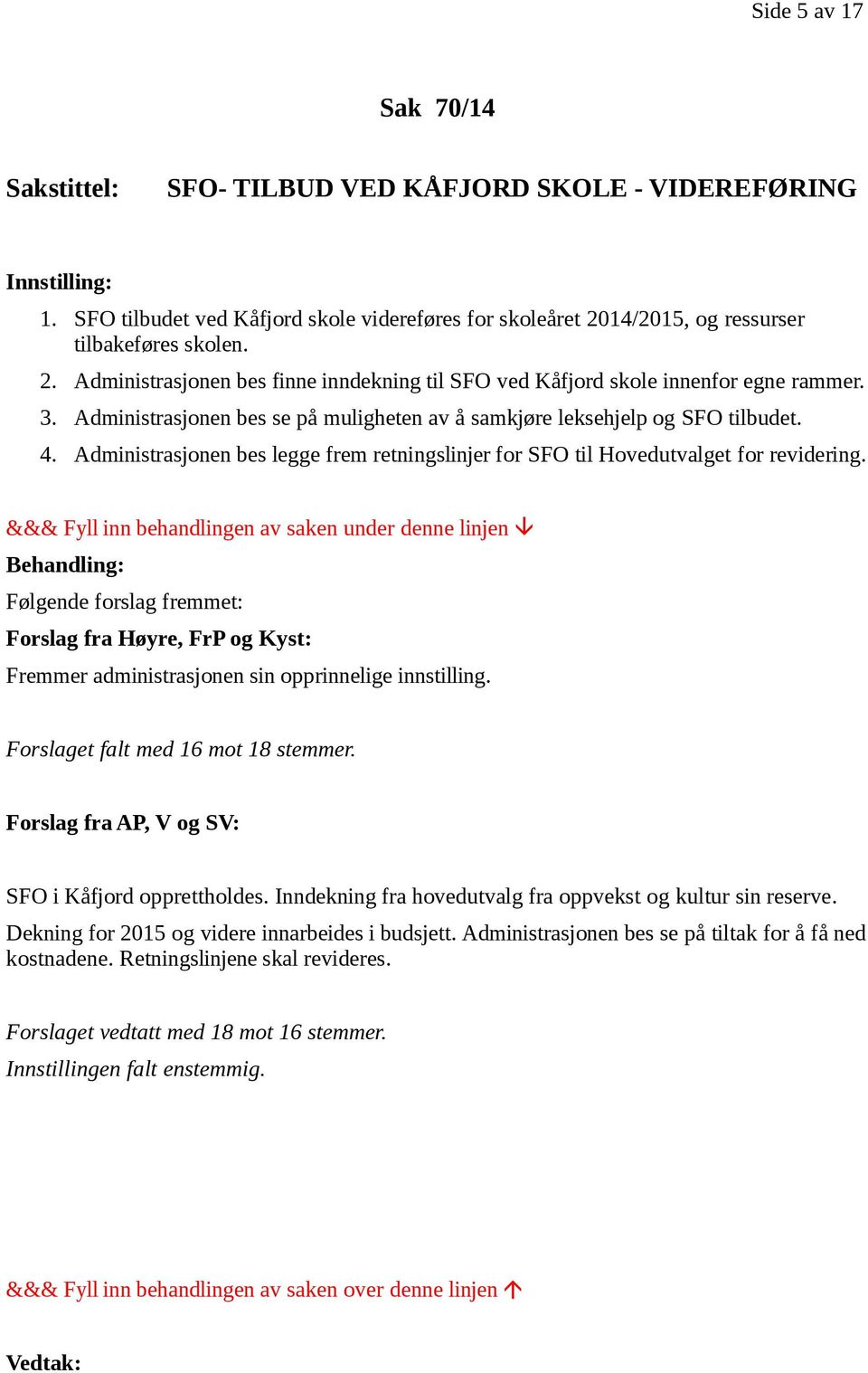 Side 5 av 17

Sak 70/14

Sakstittel: SFO- TILBUD VED KÅFJORD SKOLE - VIDEREFØRING

Innstilling:
1. SFO tilbudet ved Kåfjord skole videreføres for skoleåret 2014/2015, og ressurser tilbakeføres skolen.
2. Administrasjonen bes finne inndekning til SFO ved Kåfjord skole innenfor egne rammer.
3. Administrasjonen bes se på muligheten av å samkjøre leksehjelp og SFO tilbudet.
4. Administrasjonen bes legge frem retningslinjer for SFO til Hovedutvalget for revidering.

&&& Fyll inn behandlingen av saken under denne linjen ↓

Behandling:

Følgende forslag fremmet:

Forslag fra Høyre, FrP og Kyst:

Fremmer administrasjonen sin opprinnelige innstilling.

Forslaget falt med 16 mot 18 stemmer.

Forslag fra AP, V og SV:

SFO i Kåfjord opprettholdes. Inndekning fra hovedutvalg fra oppvekst og kultur sin reserve.

Dekning for 2015 og videre innarbeides i budsjett. Administrasjonen bes se på tiltak for å få ned kostnadene. Retningslinjene skal revideres.

Forslaget vedtatt med 18 mot 16 stemmer.

Innstillingen falt enstemmig.

&&& Fyll inn behandlingen av saken over denne linjen ↑

Vedtak: